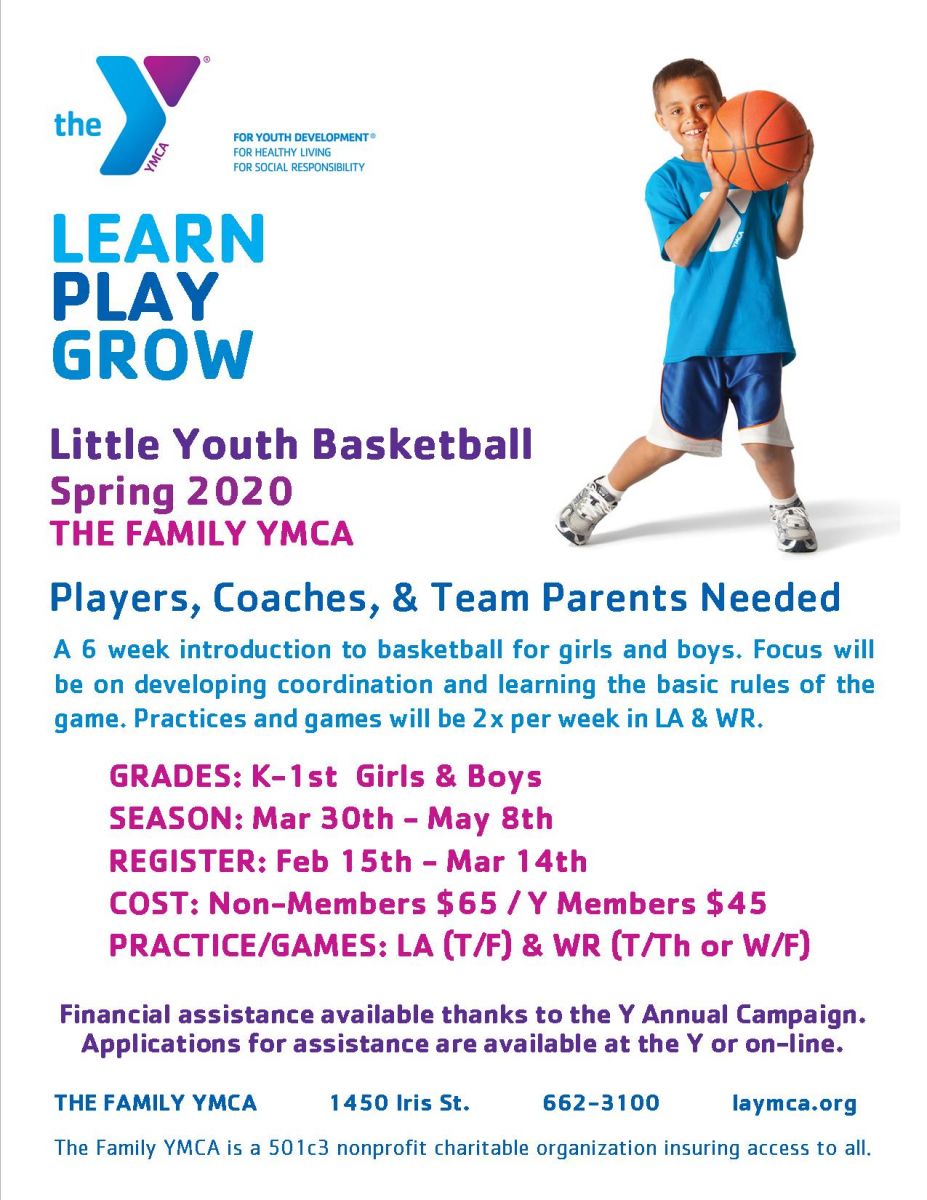 the YMCA

FOR YOUTH DEVELOPMENT®
FOR HEALTHY LIVING
FOR SOCIAL RESPONSIBILITY

LEARN
PLAY
GROW

Little Youth Basketball
Spring 2020
THE FAMILY YMCA

Players, Coaches, & Team Parents Needed

A 6 week introduction to basketball for girls and boys. Focus will be on developing coordination and learning the basic rules of the game. Practices and games will be 2x per week in LA & WR.

GRADES: K-1st Girls & Boys
SEASON: Mar 30th - May 8th
REGISTER: Feb 15th - Mar 14th
COST: Non-Members $65 / Y Members $45
PRACTICE/GAMES: LA (T/F) & WR (T/Th or W/F)

Financial assistance available thanks to the Y Annual Campaign.
Applications for assistance are available at the Y or on-line.

THE FAMILY YMCA 1450 Iris St. 662-3100 laymca.org

The Family YMCA is a 501c3 nonprofit charitable organization insuring access to all.